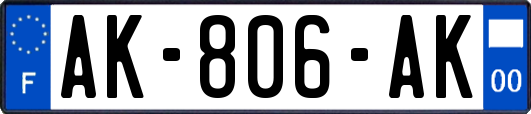 F
AK-806-AK
00